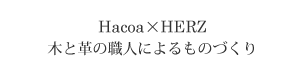 Hacoa×HERZ
木と革の職人によるものづくり